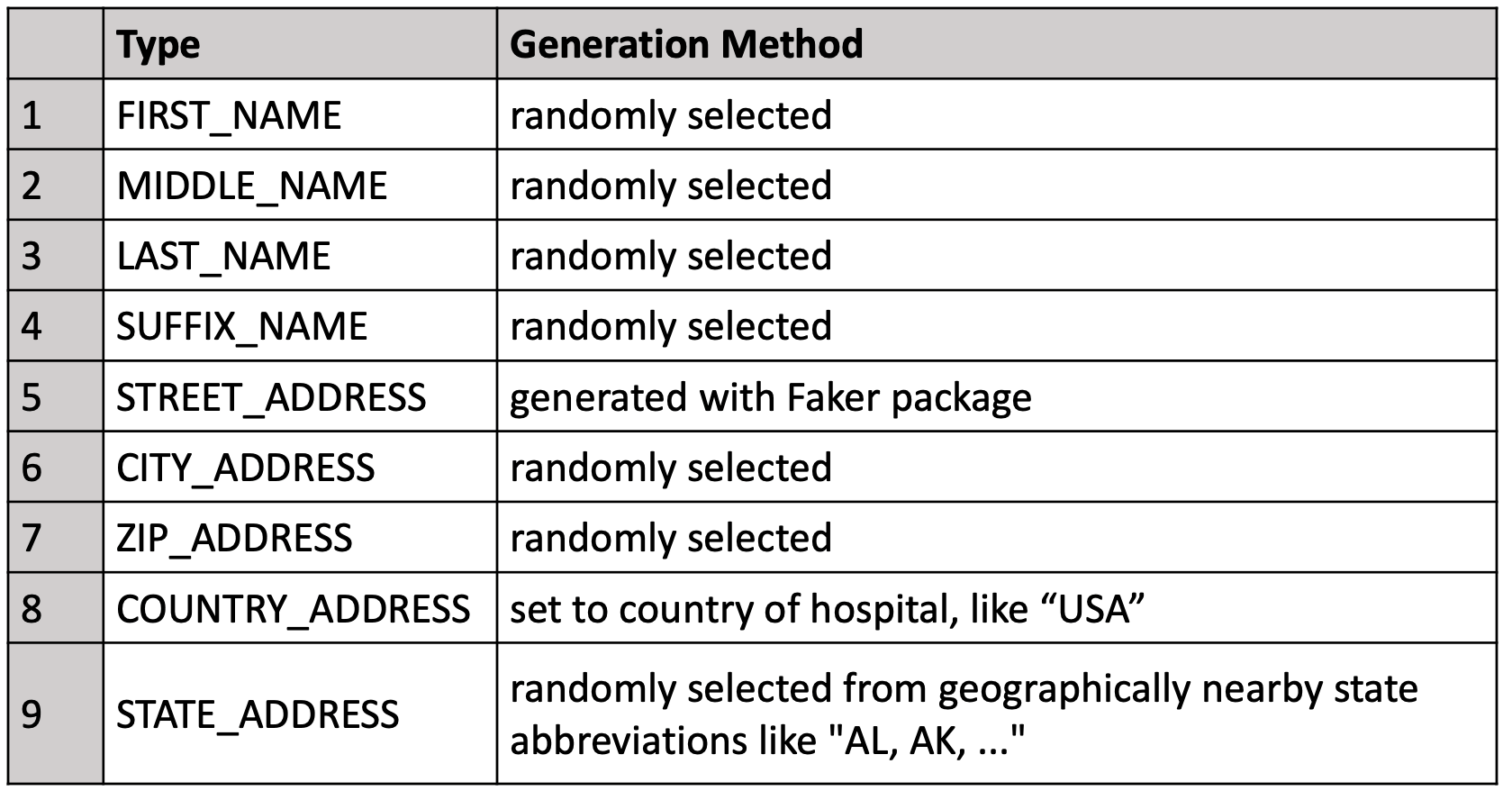 | | Type | Generation Method |
|---|---|---|
| 1 | FIRST_NAME | randomly selected |
| 2 | MIDDLE_NAME | randomly selected |
| 3 | LAST_NAME | randomly selected |
| 4 | SUFFIX_NAME | randomly selected |
| 5 | STREET_ADDRESS | generated with Faker package |
| 6 | CITY_ADDRESS | randomly selected |
| 7 | ZIP_ADDRESS | randomly selected |
| 8 | COUNTRY_ADDRESS | set to country of hospital, like “USA” |
| 9 | STATE_ADDRESS | randomly selected from geographically nearby state abbreviations like "AL, AK, ..." |